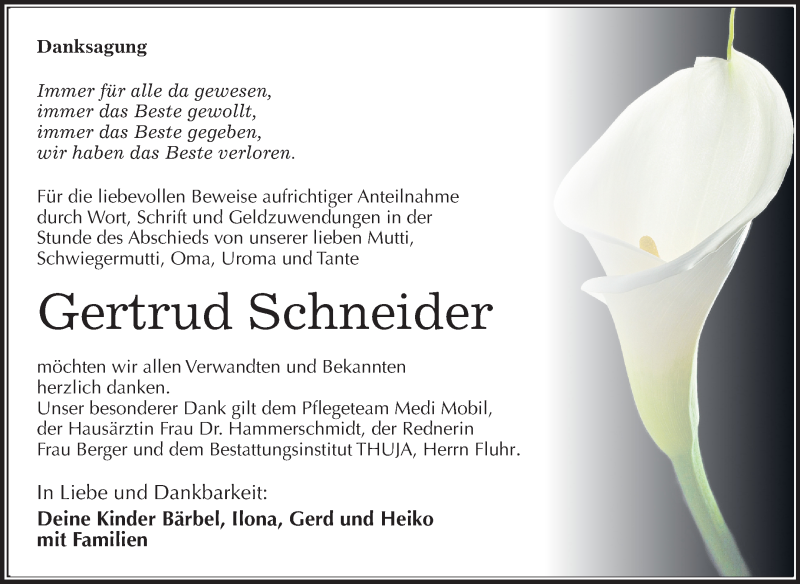 Danksagung

Immer für alle da gewesen,
immer das Beste gewollt,
immer das Beste gegeben,
wir haben das Beste verloren.

Für die liebevollen Beweise aufrichtiger Anteilnahme durch Wort, Schrift und Geldzuwendungen in der Stunde des Abschieds von unserer lieben Mutti, Schwiegermutti, Oma, Uroma und Tante

Gertrud Schneider

möchten wir allen Verwandten und Bekannten herzlich danken.
Unser besonderer Dank gilt dem Pflegeteam Medi Mobil, der Hausärztin Frau Dr. Hammerschmidt, der Rednerin Frau Berger und dem Bestattungsinstitut THUJA, Herrn Fluhr.

In Liebe und Dankbarkeit:
Deine Kinder Bärbel, Ilona, Gerd und Heiko
mit Familien